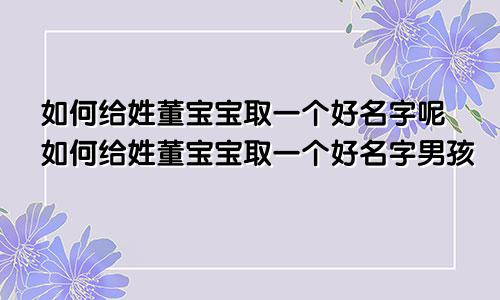 如何给姓董宝宝取一个好名字呢
如何给姓董宝宝取一个好名字男孩